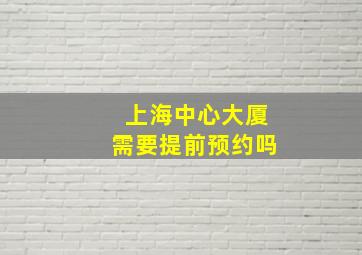 上海中心大厦
需要提前预约吗